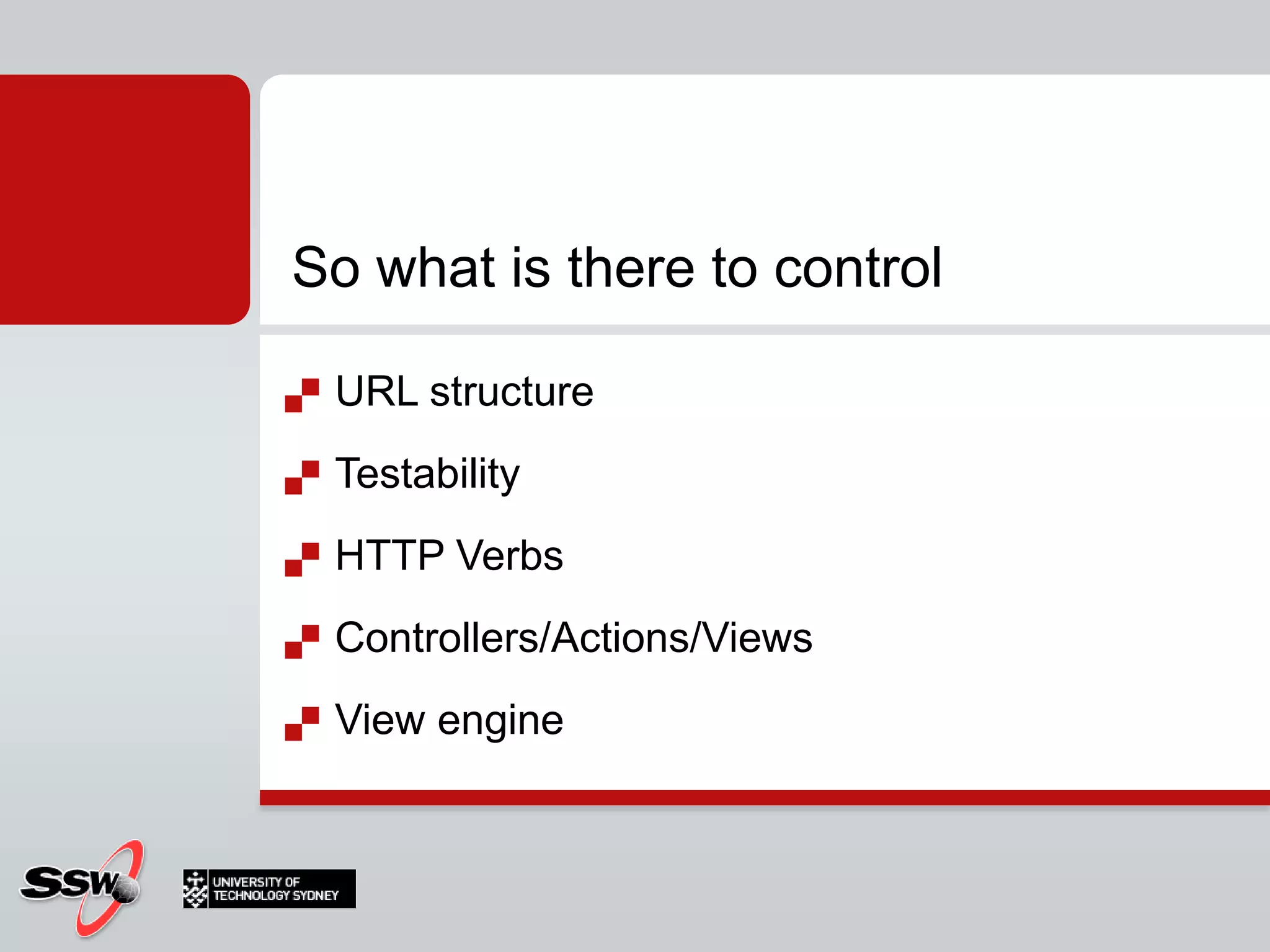 So what is there to control

URL structure

Testability

HTTP Verbs

Controllers/Actions/Views

View engine

SSW

UNIVERSITY OF TECHNOLOGY SYDNEY